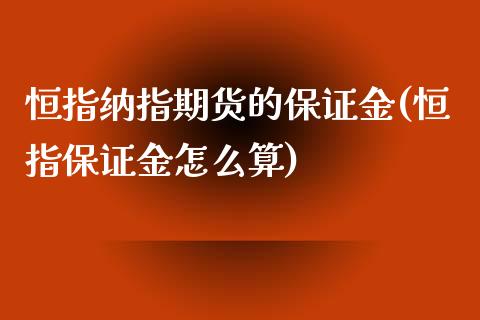 恒指纳指期货的保证金(恒指保证金怎么算)